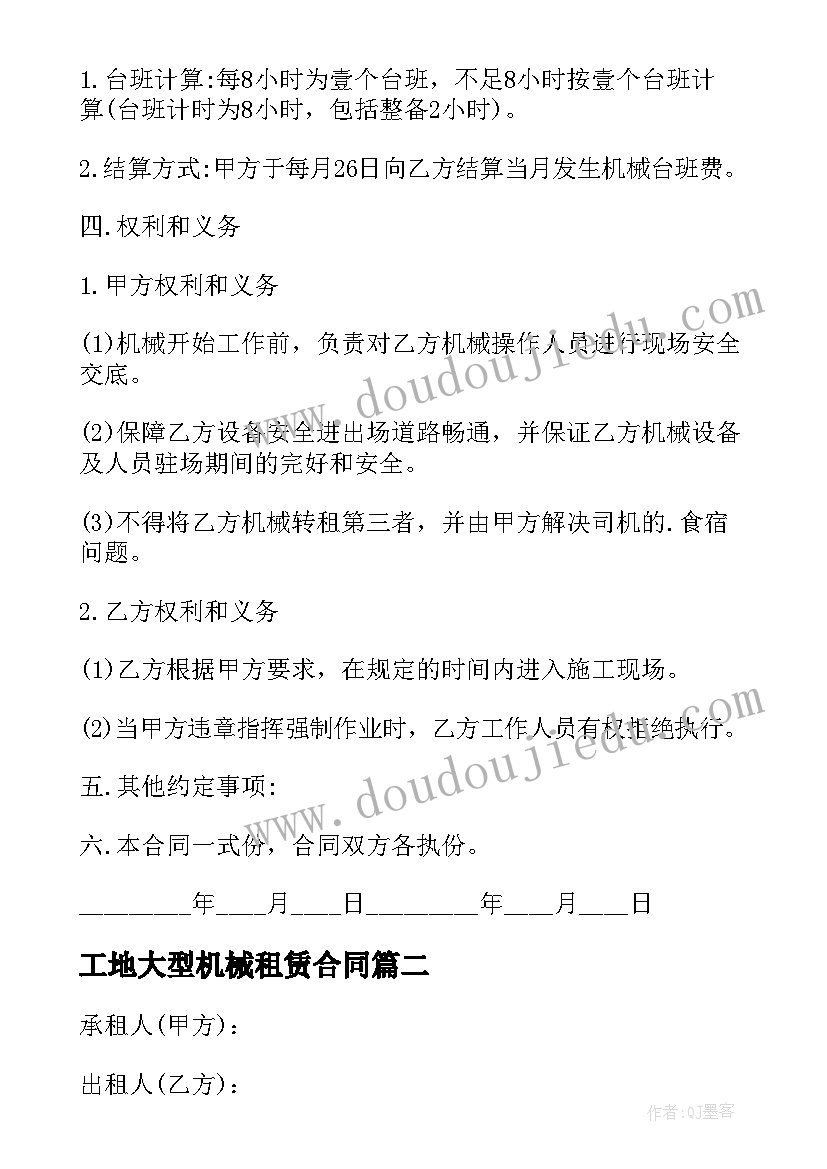 1.台班计算:每8小时为壹个台班，不足8小时按壹个台班计算(台班计时为8小时，包括整备2小时)。

2.结算方式:甲方于每月26日向乙方结算当月发生机械台班费。

四.权利和义务

1.甲方权利和义务

(1)机械开始工作前，负责对乙方机械操作人员进行现场安全交底。

(2)保障乙方设备安全进出场道路畅通，并保证乙方机械设备及人员驻场期间的完好和安全。

(3)不得将乙方机械转租第三者，并由甲方解决司机的.食宿问题。

2.乙方权利和义务

(1)乙方根据甲方要求，在规定的时间内进入施工现场。

(2)当甲方违章指挥强制作业时，乙方工作人员有权拒绝执行。

五.其他约定事项:

六.本合同一式份，合同双方各执份。

________年___月___日________年___月___日

工地大型机械租赁合同篇二

承租人(甲方):

出租人(乙方):

www.doudoujiedu.com

www.doudoujiedu.com

作者:QJ墨客